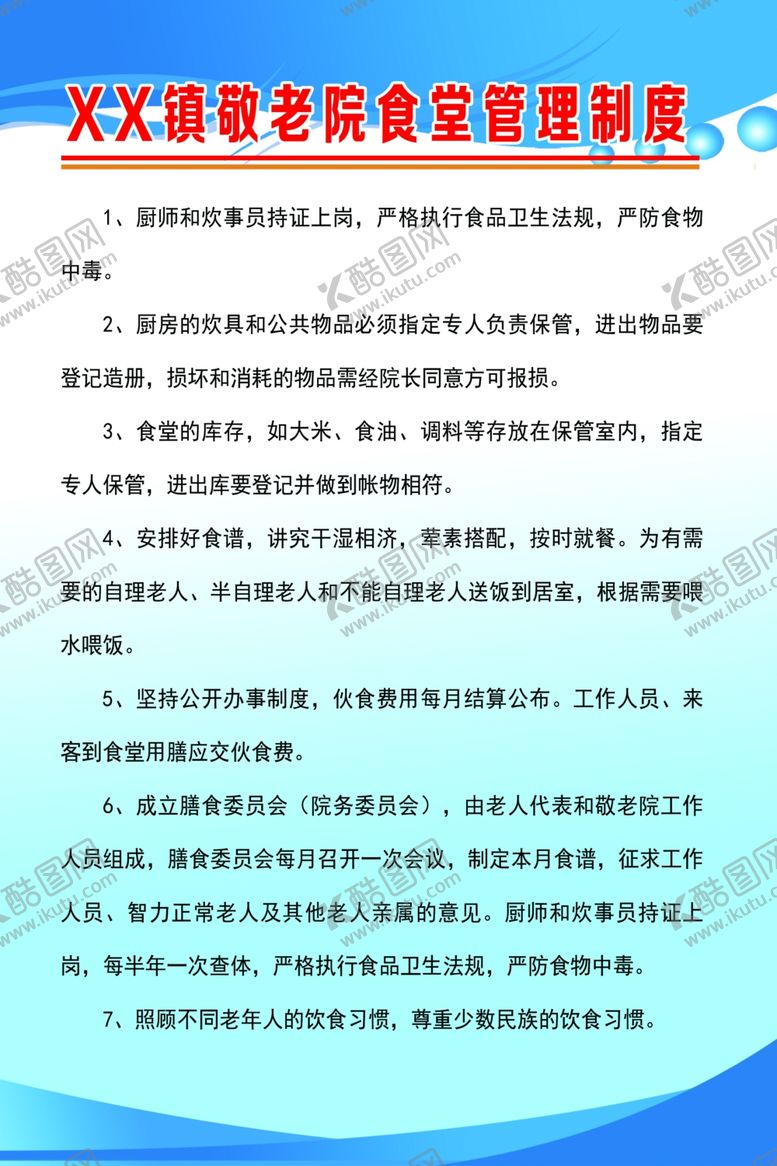 XX镇敬老院食堂管理制度

1、厨师和炊事员持证上岗，严格执行食品卫生法规，严防食物中毒。

2、厨房的炊具和公共物品必须指定专人负责保管，进出物品要登记造册，损坏和消耗的物品需经院长同意方可报损。

3、食堂的库存，如大米、食油、调料等存放在保管室内，指定专人保管，进出库要登记并做到帐物相符。

4、安排好食谱，讲究干湿相济，荤素搭配，按时就餐。为有需要的自理老人、半自理老人和不能自理老人送饭到居室，根据需要喂水喂饭。

5、坚持公开办事制度，伙食费用每月结算公布。工作人员、来客到食堂用膳应交伙食费。

6、成立膳食委员会（院务委员会），由老人代表和敬老院工作人员组成，膳食委员会每月召开一次会议，制定本月食谱，征求工作人员、智力正常老人及其他老人亲属的意见。厨师和炊事员持证上岗，每半年一次查体，严格执行食品卫生法规，严防食物中毒。

7、照顾不同老年人的饮食习惯，尊重少数民族的饮食习惯。

酷图网 www.ikutu.com